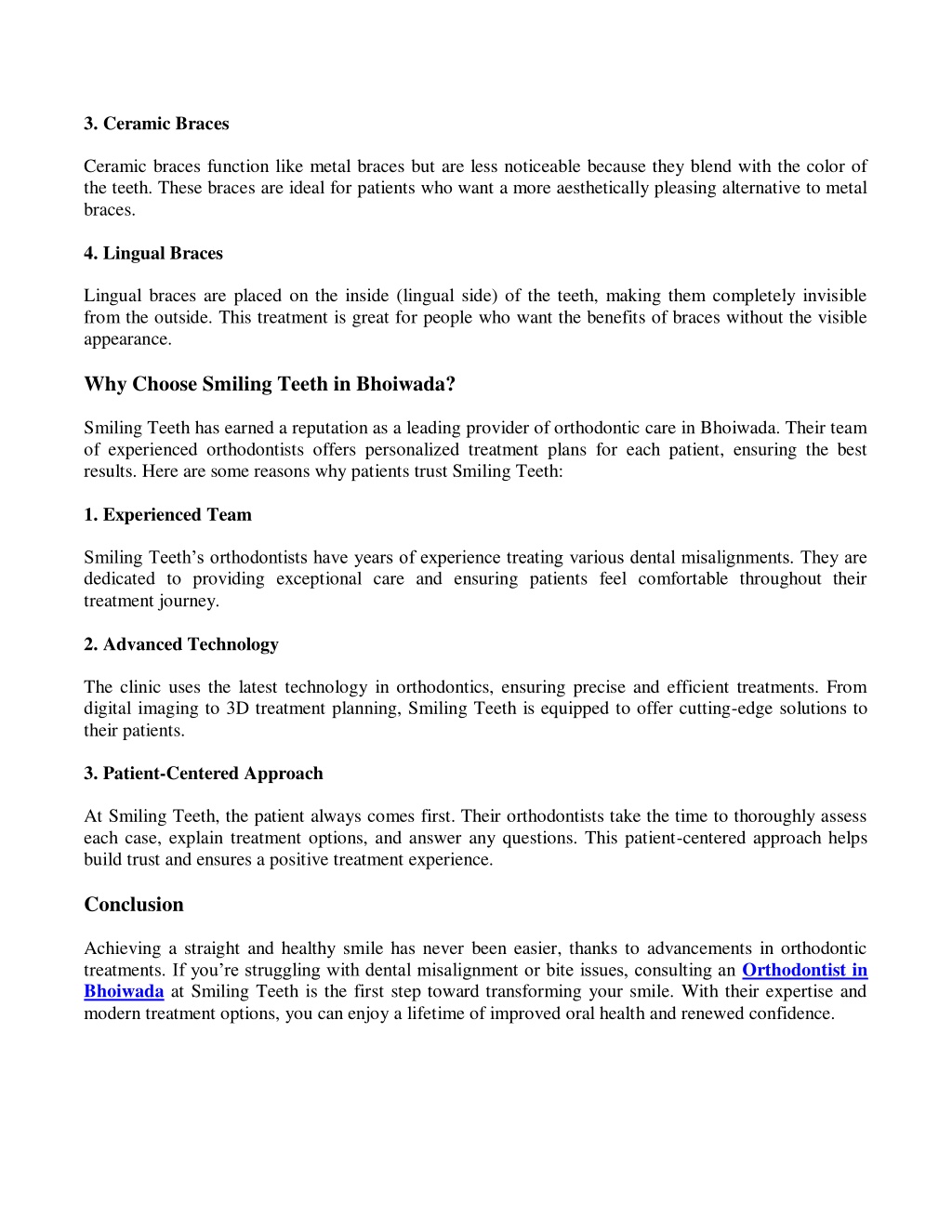 3. Ceramic Braces

Ceramic braces function like metal braces but are less noticeable because they blend with the color of the teeth. These braces are ideal for patients who want a more aesthetically pleasing alternative to metal braces.

4. Lingual Braces

Lingual braces are placed on the inside (lingual side) of the teeth, making them completely invisible from the outside. This treatment is great for people who want the benefits of braces without the visible appearance.

Why Choose Smiling Teeth in Bhoiwada?

Smiling Teeth has earned a reputation as a leading provider of orthodontic care in Bhoiwada. Their team of experienced orthodontists offers personalized treatment plans for each patient, ensuring the best results. Here are some reasons why patients trust Smiling Teeth:

1. Experienced Team

Smiling Teeth's orthodontists have years of experience treating various dental misalignments. They are dedicated to providing exceptional care and ensuring patients feel comfortable throughout their treatment journey.

2. Advanced Technology

The clinic uses the latest technology in orthodontics, ensuring precise and efficient treatments. From digital imaging to 3D treatment planning, Smiling Teeth is equipped to offer cutting-edge solutions to their patients.

3. Patient-Centered Approach

At Smiling Teeth, the patient always comes first. Their orthodontists take the time to thoroughly assess each case, explain treatment options, and answer any questions. This patient-centered approach helps build trust and ensures a positive treatment experience.

Conclusion

Achieving a straight and healthy smile has never been easier, thanks to advancements in orthodontic treatments. If you're struggling with dental misalignment or bite issues, consulting an Orthodontist in Bhoiwada at Smiling Teeth is the first step toward transforming your smile. With their expertise and modern treatment options, you can enjoy a lifetime of improved oral health and renewed confidence.